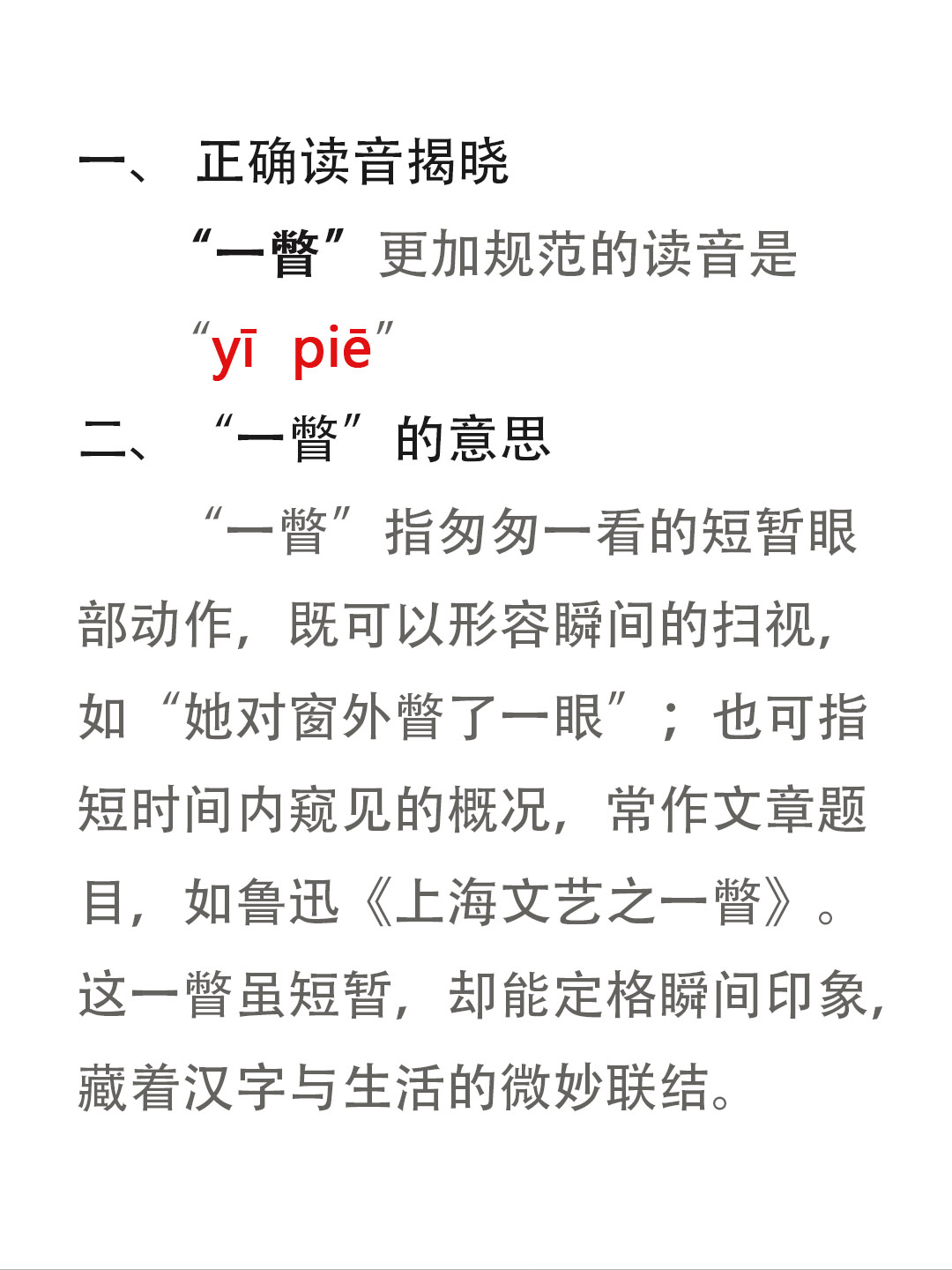 一、 正确读音揭晓

“一瞥”更加规范的读音是“yī piē”

二、 “一瞥”的意思

“一瞥”指匆匆一看的短暂眼部动作，既可以形容瞬间的扫视，如“她对窗外瞥了一眼”；也可指短时间内窥见的概况，常作文章题目，如鲁迅《上海文艺之一瞥》。这一瞥虽短暂，却能定格瞬间印象，藏着汉字与生活的微妙联结。